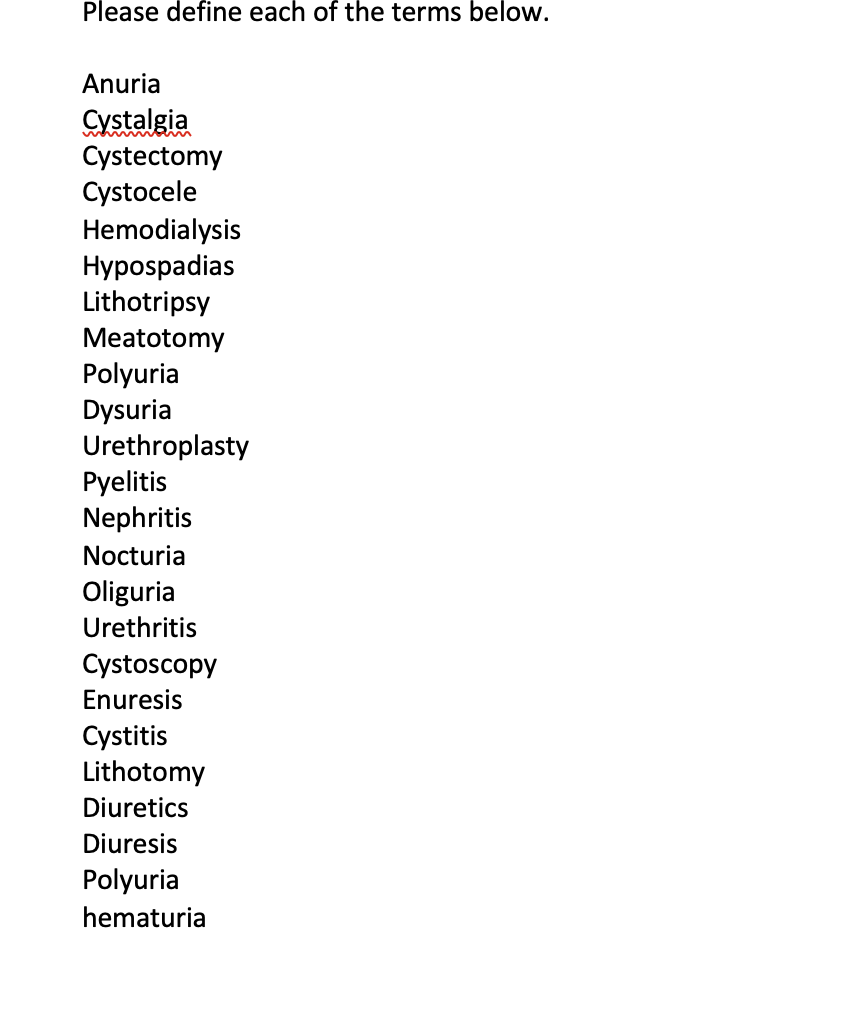 Please define each of the terms below.

Anuria
Cystalgia
Cystectomy
Cystocele
Hemodialysis
Hypospadias
Lithotripsy
Meatotomy
Polyuria
Dysuria
Urethroplasty
Pyelitis
Nephritis
Nocturia
Oliguria
Urethritis
Cystoscopy
Enuresis
Cystitis
Lithotomy
Diuretics
Diuresis
Polyuria
hematuria